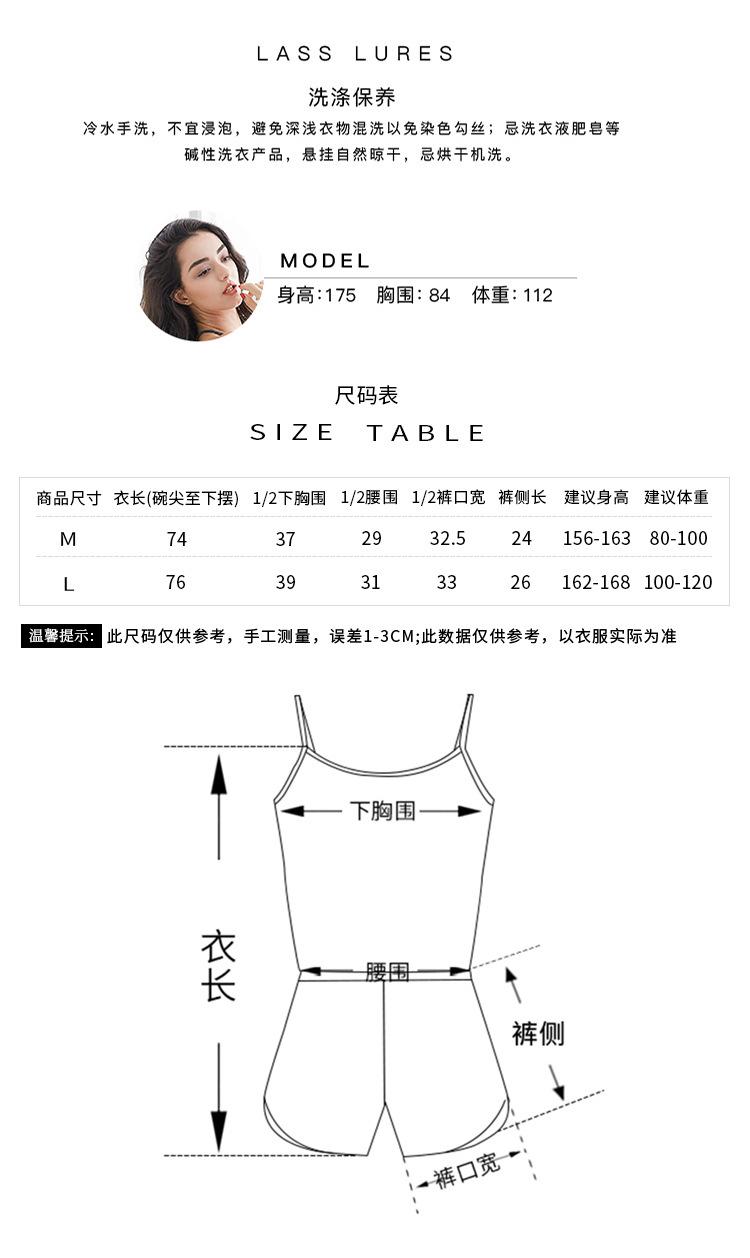 LASS LURES

洗涤保养

冷水手洗，不宜浸泡，避免深浅衣物混洗以免染色勾丝；忌洗衣液肥皂等碱性洗衣产品，悬挂自然晾干，忌烘干机洗。

MODEL

身高：175 胸围：84 体重：112

尺码表

SIZE TABLE

| 商品尺寸 | 衣长(碗尖至下摆) | 1/2下胸围 | 1/2腰围 | 1/2裤口宽 | 裤侧长 | 建议身高 | 建议体重 |
|---|---|---|---|---|---|---|---|
| M | 74 | 37 | 29 | 32.5 | 24 | 156-163 | 80-100 |
| L | 76 | 39 | 31 | 33 | 26 | 162-168 | 100-120 |

温馨提示: 此尺码仅供参考，手工测量，误差1-3CM;此数据仅供参考，以衣服实际为准

下胸围

衣长

腰围

裤侧

裤口宽